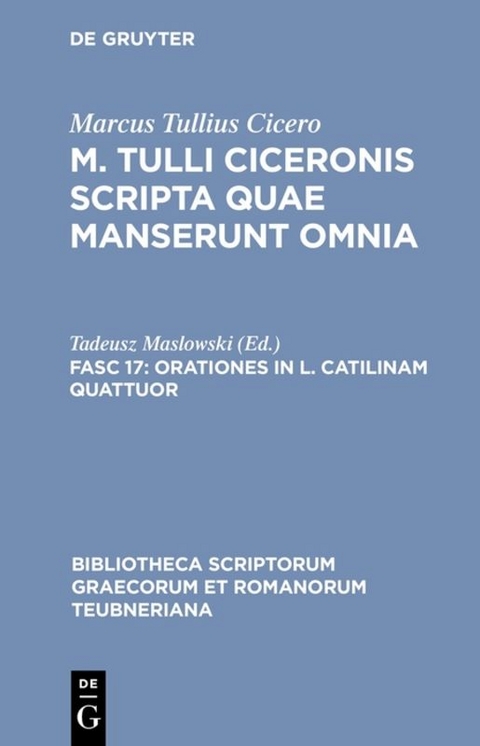 DE GRUYTER

Marcus Tullius Cicero
M. TULLI CICERONIS SCRIPTA QUAE MANSERUNT OMNIA

Tadeusz Maslowski (Ed.)
FASC 17: ORATIONES IN L. CATILINAM QUATTUOR

BIBLIOTHECA SCRIPTORUM GRAECORUM ET ROMANORUM TEUBNERIANA

DE
G